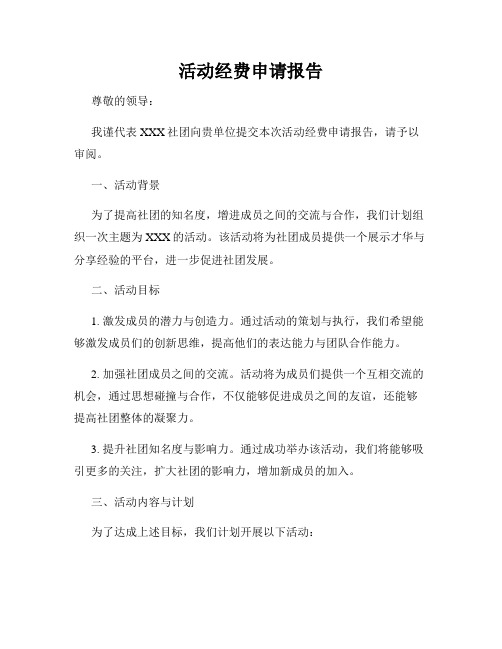 活动经费申请报告

尊敬的领导：

我谨代表 XXX 社团向贵单位提交本次活动经费申请报告，请予以审阅。

一、活动背景

为了提高社团的知名度，增进成员之间的交流与合作，我们计划组织一次主题为 XXX 的活动。该活动将为社团成员提供一个展示才华与分享经验的平台，进一步促进社团发展。

二、活动目标

1. 激发成员的潜力与创造力。通过活动的策划与执行，我们希望能够激发成员们的创新思维，提高他们的表达能力与团队合作能力。

2. 加强社团成员之间的交流。活动将为成员们提供一个互相交流的机会，通过思想碰撞与合作，不仅能够促进成员之间的友谊，还能够提高社团整体的凝聚力。

3. 提升社团知名度与影响力。通过成功举办该活动，我们将能够吸引更多的关注，扩大社团的影响力，增加新成员的加入。

三、活动内容与计划

为了达成上述目标，我们计划开展以下活动：